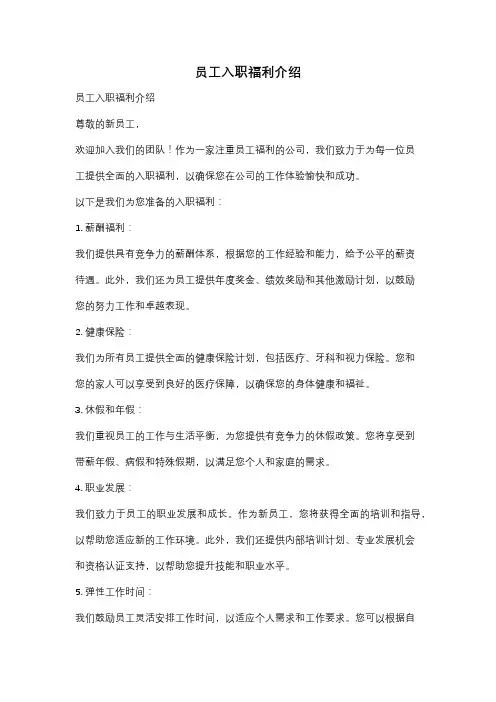 员工入职福利介绍

员工入职福利介绍

尊敬的新员工，

欢迎加入我们的团队！作为一家注重员工福利的公司，我们致力于为每一位员工提供全面的入职福利，以确保您在公司的工作体验愉快和成功。

以下是我们为您准备的入职福利：

1. 薪酬福利：

我们提供具有竞争力的薪酬体系，根据您的工作经验和能力，给予公平的薪资待遇。此外，我们还为员工提供年度奖金、绩效奖励和其他激励计划，以鼓励您的努力工作和卓越表现。

2. 健康保险：

我们为所有员工提供全面的健康保险计划，包括医疗、牙科和视力保险。您和您的家人可以享受到良好的医疗保障，以确保您的身体健康和福祉。

3. 休假和年假：

我们重视员工的工作与生活平衡，为您提供有竞争力的休假政策。您将享受到带薪年假、病假和特殊假期，以满足您个人和家庭的需求。

4. 职业发展：

我们致力于员工的职业发展和成长。作为新员工，您将获得全面的培训和指导，以帮助您适应新的工作环境。此外，我们还提供内部培训计划、专业发展机会和资格认证支持，以帮助您提升技能和职业水平。

5. 弹性工作时间：

我们鼓励员工灵活安排工作时间，以适应个人需求和工作要求。您可以根据自